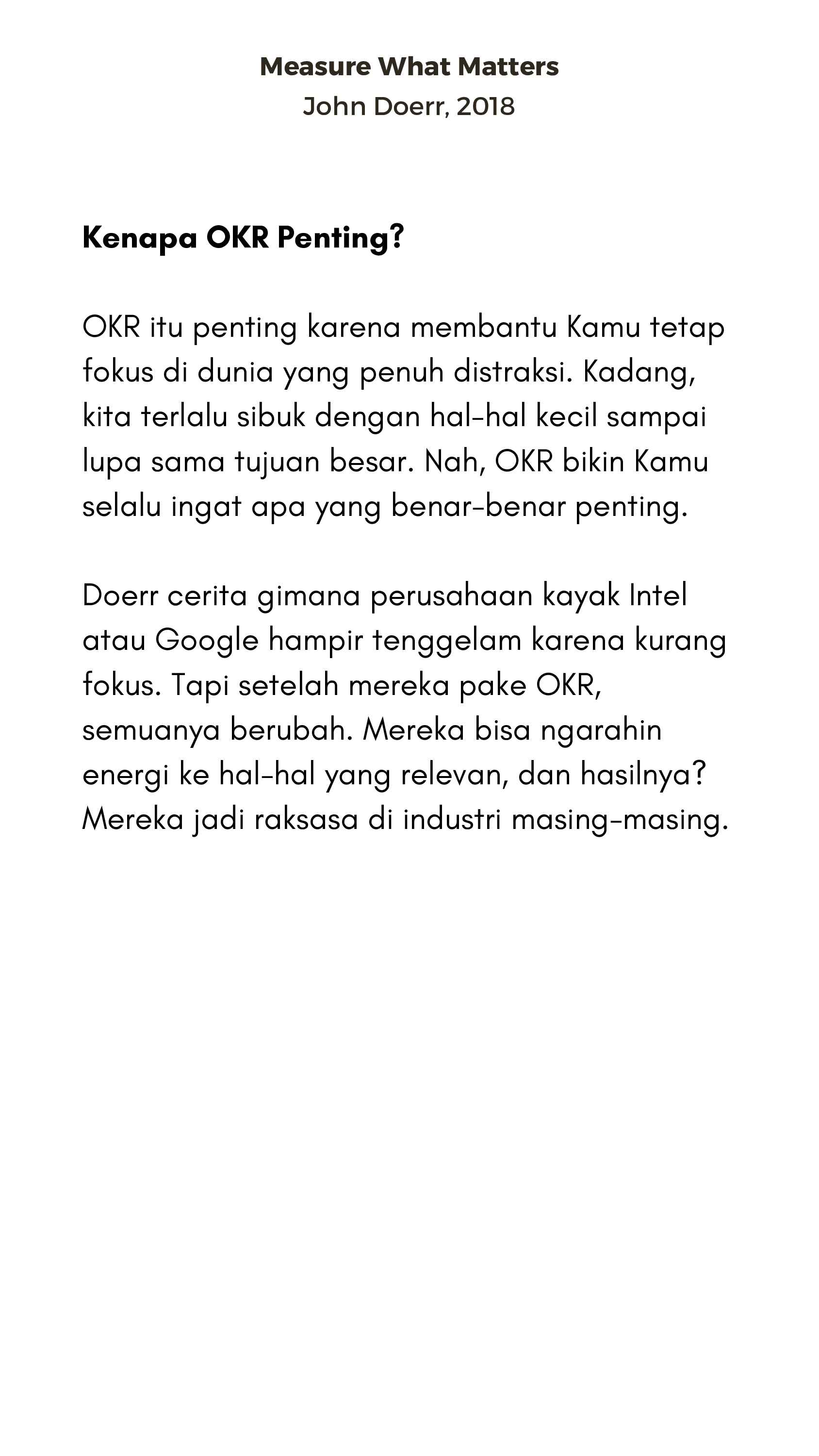 Measure What Matters
John Doerr, 2018

Kenapa OKR Penting?

OKR itu penting karena membantu Kamu tetap fokus di dunia yang penuh distraksi. Kadang, kita terlalu sibuk dengan hal-hal kecil sampai lupa sama tujuan besar. Nah, OKR bikin Kamu selalu ingat apa yang benar-benar penting.

Doerr cerita gimana perusahaan kayak Intel atau Google hampir tenggelam karena kurang fokus. Tapi setelah mereka pake OKR, semuanya berubah. Mereka bisa ngarahin energi ke hal-hal yang relevan, dan hasilnya? Mereka jadi raksasa di industri masing-masing.